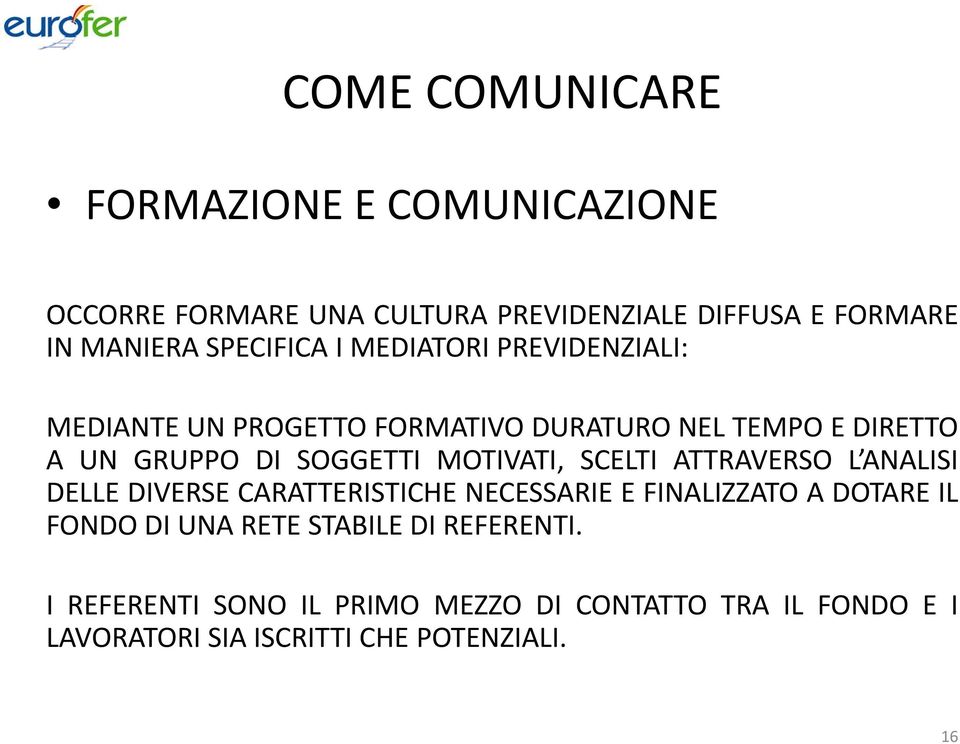 eurofer

COME COMUNICARE

• FORMAZIONE E COMUNICAZIONE

OCCORRE FORMARE UNA CULTURA PREVIDENZIALE DIFFUSA E FORMARE IN MANIERA SPECIFICA I MEDIATORI PREVIDENZIALI:

MEDIANTE UN PROGETTO FORMATIVO DURATURO NEL TEMPO E DIRETTO A UN GRUPPO DI SOGGETTI MOTIVATI, SCELTI ATTRAVERSO L'ANALISI DELLE DIVERSE CARATTERISTICHE NECESSARIE E FINALIZZATO A DOTARE IL FONDO DI UNA RETE STABILE DI REFERENTI.

I REFERENTI SONO IL PRIMO MEZZO DI CONTATTO TRA IL FONDO E I LAVORATORI SIA ISCRITTI CHE POTENZIALI.

16